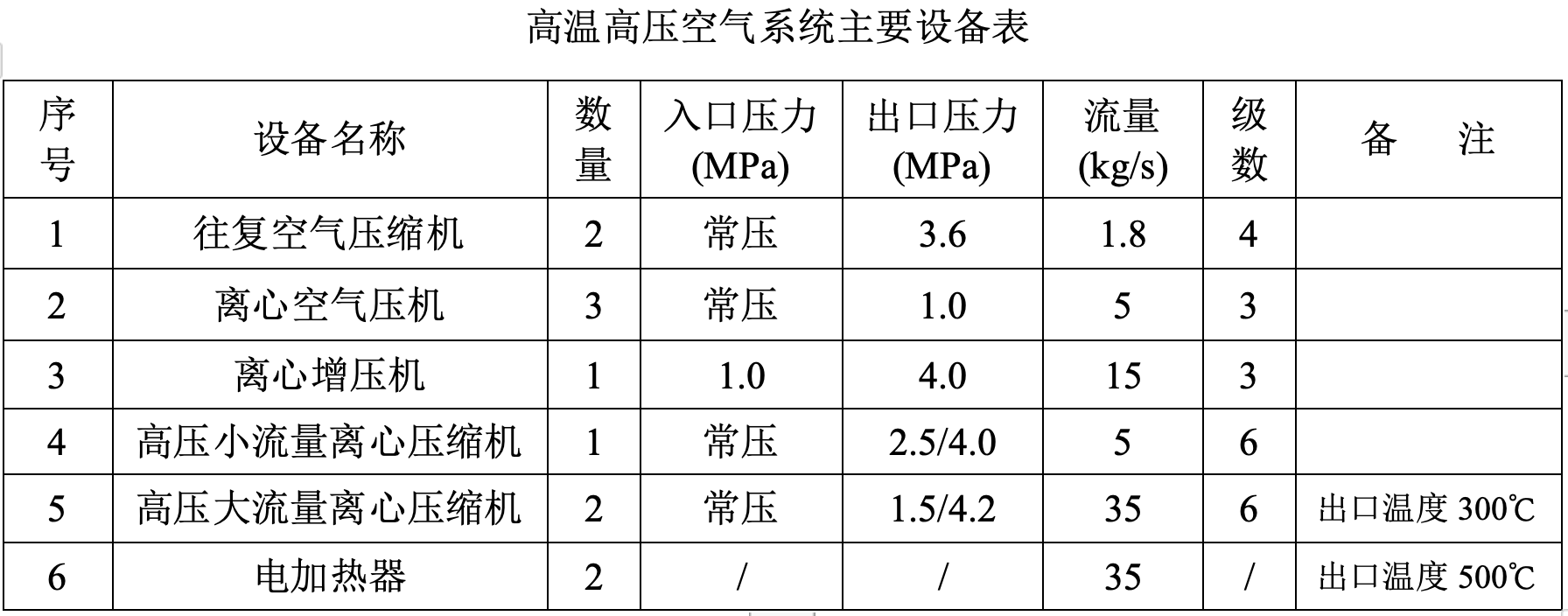 高温高压空气系统主要设备表

| 序号 | 设备名称 | 数量 | 入口压力(MPa) | 出口压力(MPa) | 流量(kg/s) | 级数 | 备 注 |
|---|---|---|---|---|---|---|---|
| 1 | 往复空气压缩机 | 2 | 常压 | 3.6 | 1.8 | 4 | |
| 2 | 离心空气压机 | 3 | 常压 | 1.0 | 5 | 3 | |
| 3 | 离心增压机 | 1 | 1.0 | 4.0 | 15 | 3 | |
| 4 | 高压小流量离心压缩机 | 1 | 常压 | 2.5/4.0 | 5 | 6 | |
| 5 | 高压大流量离心压缩机 | 2 | 常压 | 1.5/4.2 | 35 | 6 | 出口温度300℃ |
| 6 | 电加热器 | 2 | / | / | 35 | / | 出口温度500℃ |